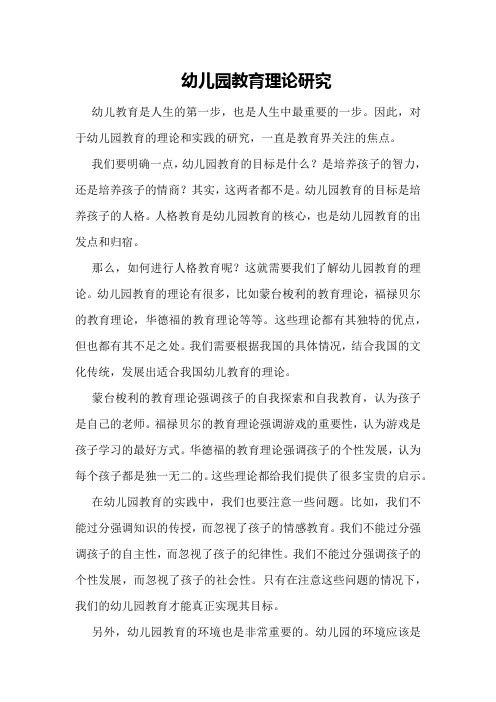 幼儿园教育理论研究

幼儿教育是人生的第一步，也是人生中最重要的一步。因此，对于幼儿园教育的理论和实践的研究，一直是教育界关注的焦点。

我们要明确一点，幼儿园教育的目标是什么？是培养孩子的智力，还是培养孩子的情商？其实，这两者都不是。幼儿园教育的目标是培养孩子的人格。人格教育是幼儿园教育的核心，也是幼儿园教育的出发点和归宿。

那么，如何进行人格教育呢？这就需要我们了解幼儿园教育的理论。幼儿园教育的理论有很多，比如蒙台梭利的教育理论，福禄贝尔的教育理论，华德福的教育理论等等。这些理论都有其独特的优点，但也都有其不足之处。我们需要根据我国的具体情况，结合我国的文化传统，发展出适合我国幼儿教育的理论。

蒙台梭利的教育理论强调孩子的自我探索和自我教育，认为孩子是自己的老师。福禄贝尔的教育理论强调游戏的重要性，认为游戏是孩子学习的最好方式。华德福的教育理论强调孩子的个性发展，认为每个孩子都是独一无二的。这些理论都给我们提供了很多宝贵的启示。

在幼儿园教育的实践中，我们也要注意一些问题。比如，我们不能过分强调知识的传授，而忽视了孩子的情感教育。我们不能过分强调孩子的自主性，而忽视了孩子的纪律性。我们不能过分强调孩子的个性发展，而忽视了孩子的社会性。只有在注意这些问题的情况下，我们的幼儿园教育才能真正实现其目标。

另外，幼儿园教育的环境也是非常重要的。幼儿园的环境应该是